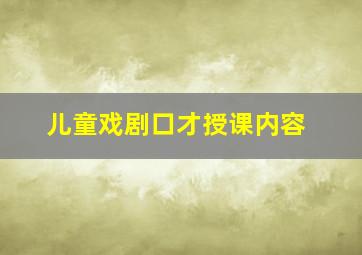 儿童戏剧口才授课内容